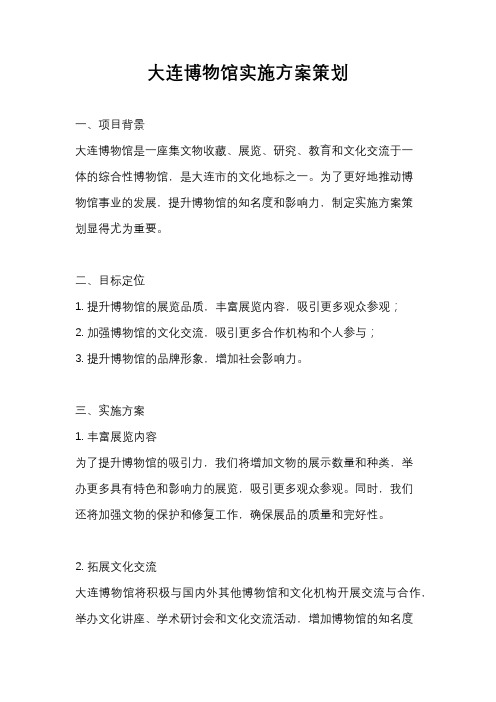 大连博物馆实施方案策划

一、项目背景

大连博物馆是一座集文物收藏、展览、研究、教育和文化交流于一体的综合性博物馆，是大连市的文化地标之一。为了更好地推动博物馆事业的发展，提升博物馆的知名度和影响力，制定实施方案策划显得尤为重要。

二、目标定位

1. 提升博物馆的展览品质，丰富展览内容，吸引更多观众参观；

2. 加强博物馆的文化交流，吸引更多合作机构和个人参与；

3. 提升博物馆的品牌形象，增加社会影响力。

三、实施方案

1. 丰富展览内容

为了提升博物馆的吸引力，我们将增加文物的展示数量和种类，举办更多具有特色和影响力的展览，吸引更多观众参观。同时，我们还将加强文物的保护和修复工作，确保展品的质量和完好性。

2. 拓展文化交流

大连博物馆将积极与国内外其他博物馆和文化机构开展交流与合作，举办文化讲座、学术研讨会和文化交流活动，增加博物馆的知名度